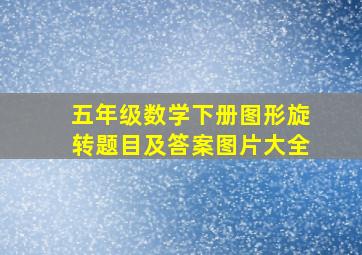 五年级数学下册图形旋转题目及答案图片大全